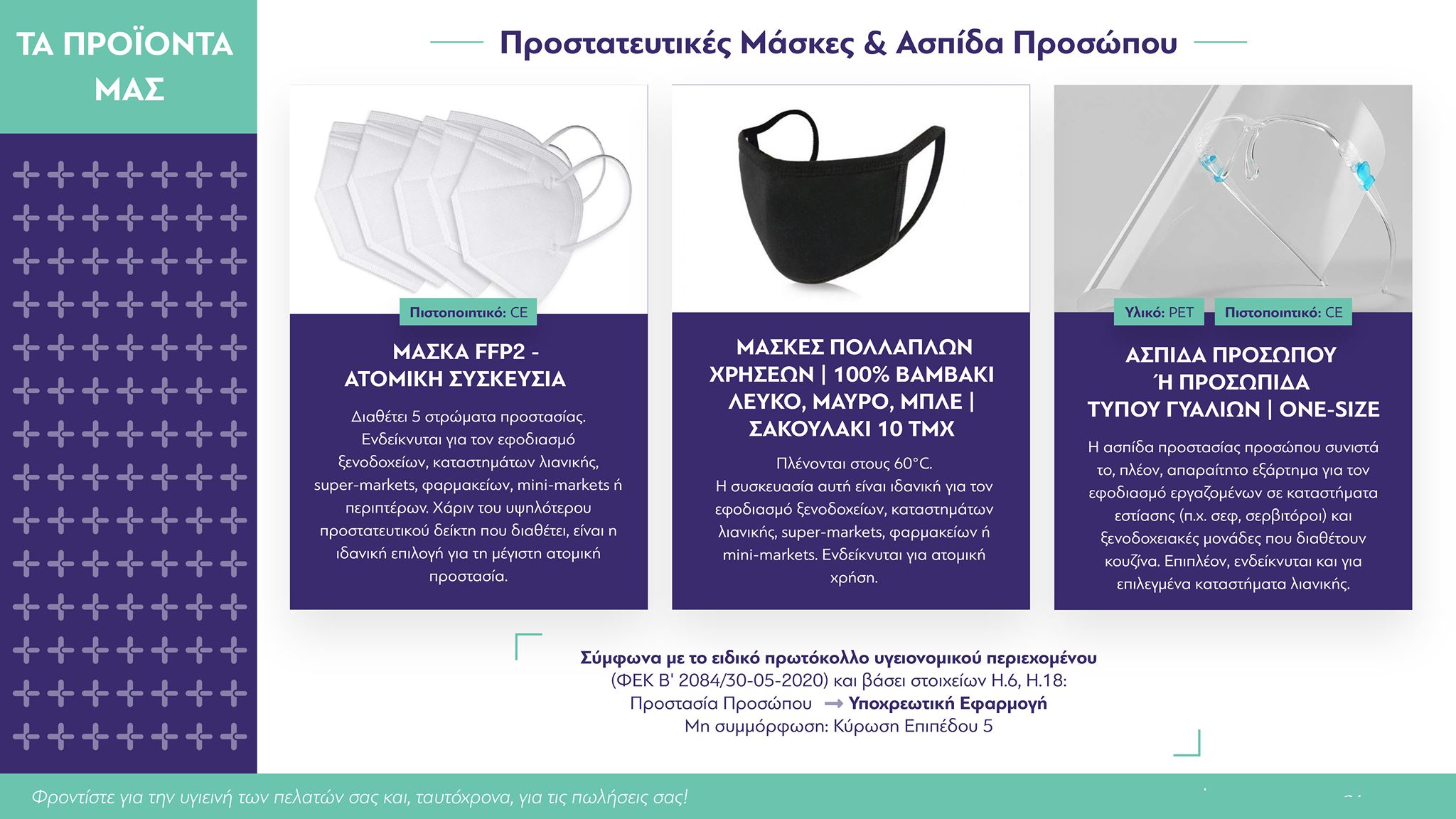 ΤΑ ΠΡΟΪΟΝΤΑ ΜΑΣ

Προστατευτικές Μάσκες & Ασπίδα Προσώπου

Πιστοποιητικό: CE

ΜΑΣΚΑ FFP2 - ΑΤΟΜΙΚΗ ΣΥΣΚΕΥΣΙΑ

Διαθέτει 5 στρώματα προστασίας. Ενδείκνυται για τον εφοδιασμό ξενοδοχείων, καταστημάτων λιανικής, super-markets, φαρμακείων, mini-markets ή περιπτέρων. Χάριν του υψηλότερου προστατευτικού δείκτη που διαθέτει, είναι η ιδανική επιλογή για τη μέγιστη ατομική προστασία.

ΜΑΣΚΕΣ ΠΟΛΛΑΠΛΩΝ ΧΡΗΣΕΩΝ | 100% ΒΑΜΒΑΚΙ ΛΕΥΚΟ, ΜΑΥΡΟ, ΜΠΛΕ | ΣΑΚΟΥΛΑΚΙ 10 ΤΜΧ

Πλένονται στους 60°C.
Η συσκευασία αυτή είναι ιδανική για τον εφοδιασμό ξενοδοχείων, καταστημάτων λιανικής, super-markets, φαρμακείων ή mini-markets. Ενδείκνυται για ατομική χρήση.

Υλικό: PET

Πιστοποιητικό: CE

ΑΣΠΙΔΑ ΠΡΟΣΩΠΟΥ Ή ΠΡΟΣΩΠΙΔΑ ΤΥΠΟΥ ΓΥΑΛΙΩΝ | ONE-SIZE

Η ασπίδα προστασίας προσώπου συνιστά το, πλέον, απαραίτητο εξάρτημα για τον εφοδιασμό εργαζομένων σε καταστήματα εστίασης (π.χ. σεφ, σερβιτόροι) και ξενοδοχειακές μονάδες που διαθέτουν κουζίνα. Επιπλέον, ενδείκνυται και για επιλεγμένα καταστήματα λιανικής.

Σύμφωνα με το ειδικό πρωτόκολλο υγειονομικού περιεχομένου
(ΦΕΚ Β' 2084/30-05-2020) και βάσει στοιχείων Η.6, Η.18:
Προστασία Προσώπου → Υποχρεωτική Εφαρμογή
Μη συμμόρφωση: Κύρωση Επιπέδου 5

Φροντίστε για την υγιεινή των πελατών σας και, ταυτόχρονα, για τις πωλήσεις σας!